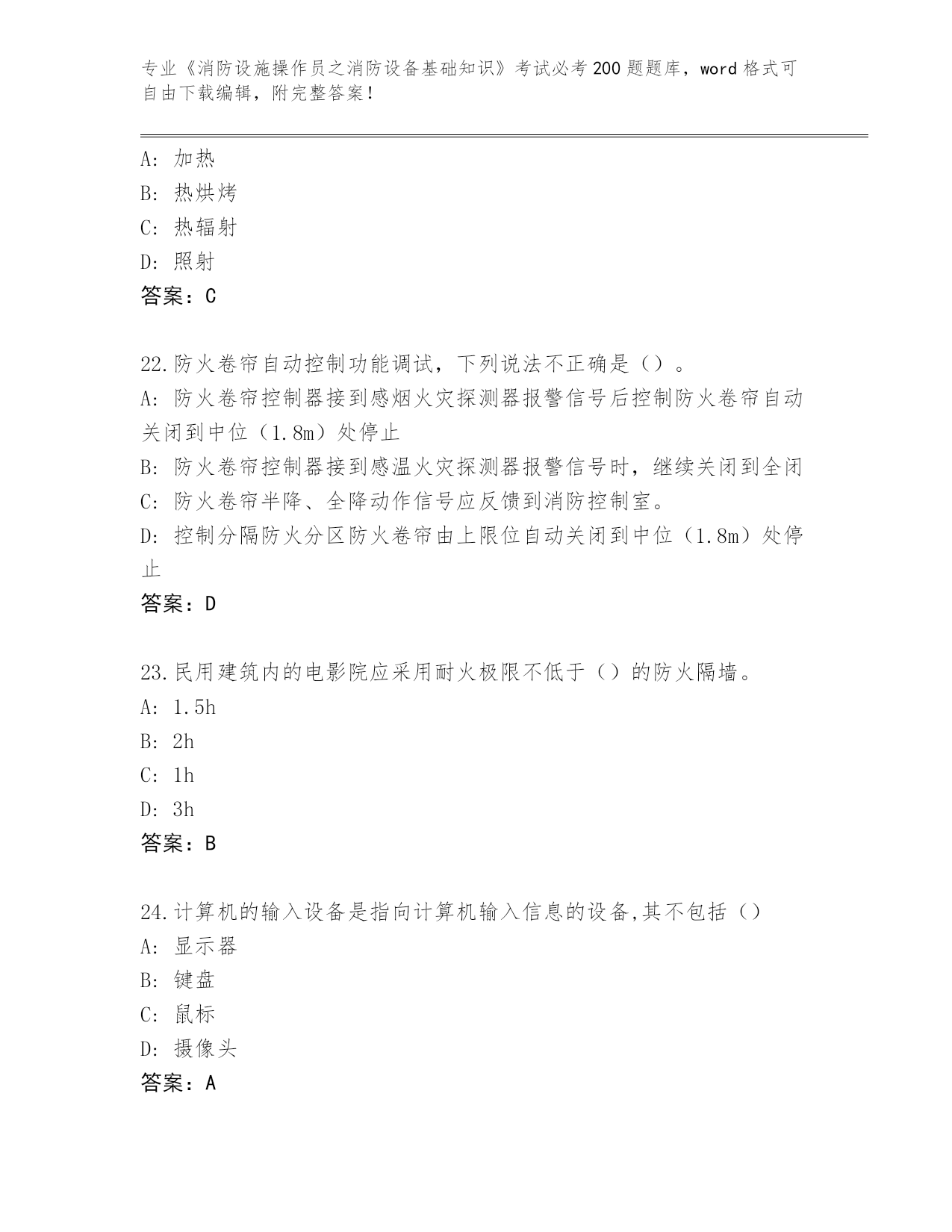 专业《消防设施操作员之消防设备基础知识》考试必考200题题库，word格式可自由下载编辑，附完整答案！

A：加热
B：热烘烤
C：热辐射
D：照射
答案：C

22.防火卷帘自动控制功能调试，下列说法不正确是（）。
A：防火卷帘控制器接到感烟火灾探测器报警信号后控制防火卷帘自动关闭到中位（1.8m）处停止
B：防火卷帘控制器接到感温火灾探测器报警信号时，继续关闭到全闭
C：防火卷帘半降、全降动作信号应反馈到消防控制室。
D：控制分隔防火分区防火卷帘由上限位自动关闭到中位（1.8m）处停止
答案：D

23.民用建筑内的电影院应采用耐火极限不低于（）的防火隔墙。
A：1.5h
B：2h
C：1h
D：3h
答案：B

24.计算机的输入设备是指向计算机输入信息的设备,其不包括（）
A：显示器
B：键盘
C：鼠标
D：摄像头
答案：A